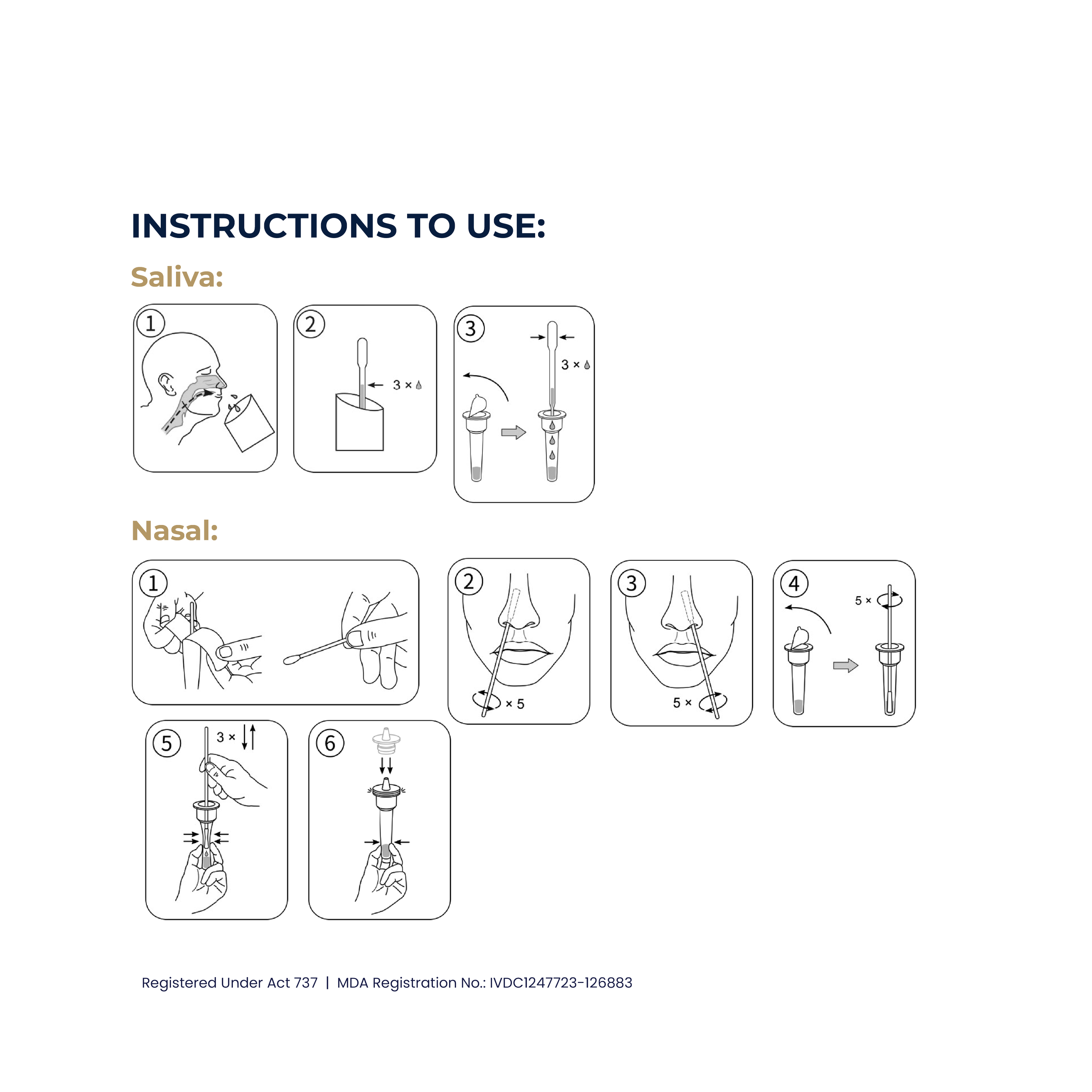 INSTRUCTIONS TO USE:

Saliva:

1

2

3 ×

3

3 ×

Nasal:

1

2

× 5

3

5 ×

4

5 ×

5

3 ×

6

Registered Under Act 737 | MDA Registration No.: IVDC1247723-126883